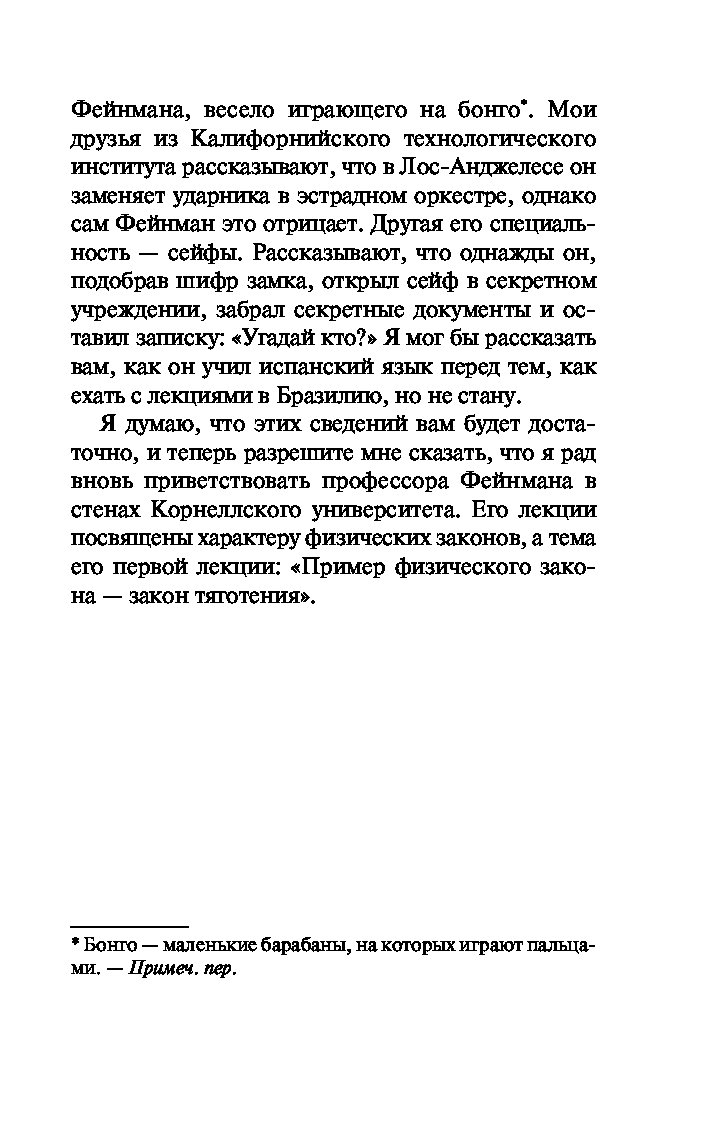 Фейнмана, весело играющего на бонго*. Мои друзья из Калифорнийского технологического института рассказывают, что в Лос-Анджелесе он заменяет ударника в эстрадном оркестре, однако сам Фейнман это отрицает. Другая его специальность — сейфы. Рассказывают, что однажды он, подобрав шифр замка, открыл сейф в секретном учреждении, забрал секретные документы и оставил записку: «Угадай кто?» Я мог бы рассказать вам, как он учил испанский язык перед тем, как ехать с лекциями в Бразилию, но не стану.

Я думаю, что этих сведений вам будет достаточно, и теперь разрешите мне сказать, что я рад вновь приветствовать профессора Фейнмана в стенах Корнеллского университета. Его лекции посвящены характеру физических законов, а тема его первой лекции: «Пример физического закона — закон тяготения».

* Бонго — маленькие барабаны, на которых играют пальцами. — Примеч. пер.